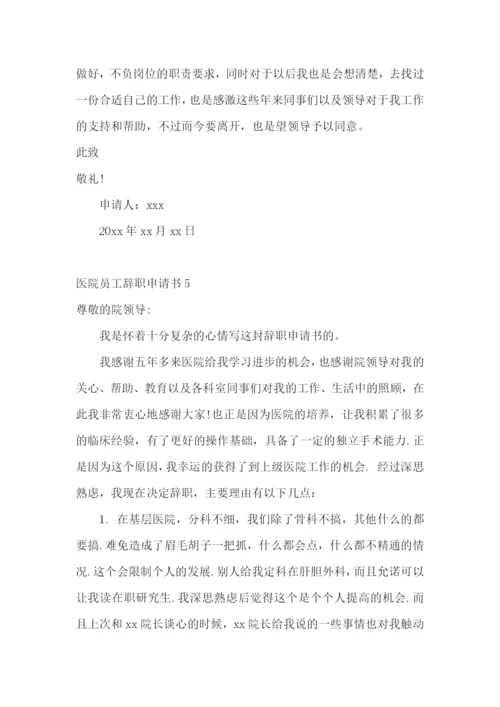 做好，不负岗位的职责要求，同时对于以后我也是会想清楚，去找过一份合适自己的工作，也是感激这些年来同事们以及领导对于我工作的支持和帮助，不过而今要离开，也是望领导予以同意。

此致

敬礼！

申请人：xxx

20xx 年 xx 月 xx 日

医院员工辞职申请书 5

尊敬的院领导：

我是怀着十分复杂的心情写这封辞职申请书的。

我感谢五年多来医院给我学习进步的机会，也感谢院领导对我的关心、帮助、教育以及各科室同事们对我的工作、生活中的照顾，在此我非常衷心地感谢大家！也正是因为医院的培养，让我积累了很多的临床经验，有了更好的操作基础，具备了一定的独立手术能力. 正是因为这个原因，我幸运的获得了到上级医院工作的机会. 经过深思熟虑，我现在决定辞职，主要理由有以下几点：

1. 在基层医院，分科不细，我们除了骨科不搞，其他什么的都要搞. 难免造成了眉毛胡子一把抓，什么都会点，什么都不精通的情况. 这个会限制个人的发展. 别人给我定科在肝胆外科，而且允诺可以让我读在职研究生. 我深思熟虑后觉得这个是个个人提高的机会. 而且上次和 xx 院长谈心的时候，xx 院长给我说的一些事情也对我触动